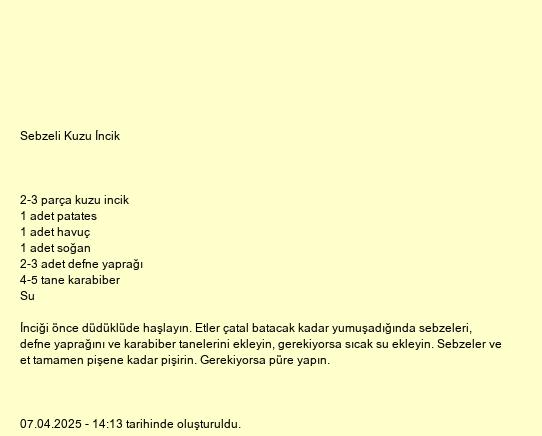 Sebzeli Kuzu İncik

2-3 parça kuzu incik
1 adet patates
1 adet havuç
1 adet soğan
2-3 adet defne yaprağı
4-5 tane karabiber
Su

İnciği önce düdüklüde haşlayın. Etler çatal batacak kadar yumuşadığında sebzeleri, defne yaprağını ve karabiber tanelerini ekleyin, gerekiyorsa sıcak su ekleyin. Sebzeler ve et tamamen pişene kadar pişirin. Gerekiyorsa püre yapın.

07.04.2025 - 14:13 tarihinde oluşturuldu.